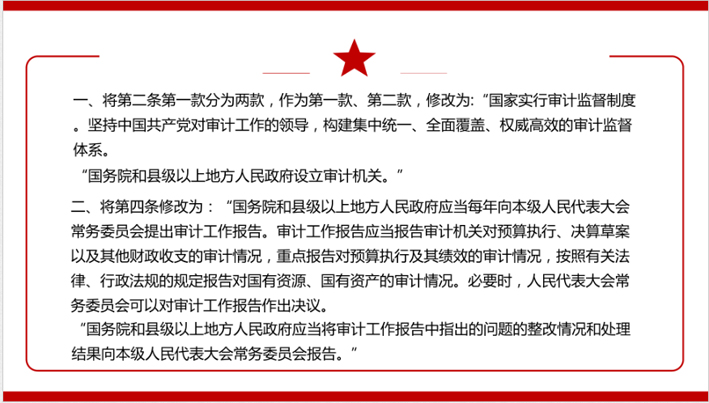 一、将第二条第一款分为两款，作为第一款、第二款，修改为:“国家实行审计监督制度。坚持中国共产党对审计工作的领导，构建集中统一、全面覆盖、权威高效的审计监督体系。

“国务院和县级以上地方人民政府设立审计机关。”

二、将第四条修改为：“国务院和县级以上地方人民政府应当每年向本级人民代表大会常务委员会提出审计工作报告。审计工作报告应当报告审计机关对预算执行、决算草案以及其他财政收支的审计情况，重点报告对预算执行及其绩效的审计情况，按照有关法律、行政法规的规定报告对国有资源、国有资产的审计情况。必要时，人民代表大会常务委员会可以对审计工作报告作出决议。

“国务院和县级以上地方人民政府应当将审计工作报告中指出的问题的整改情况和处理结果向本级人民代表大会常务委员会报告。”